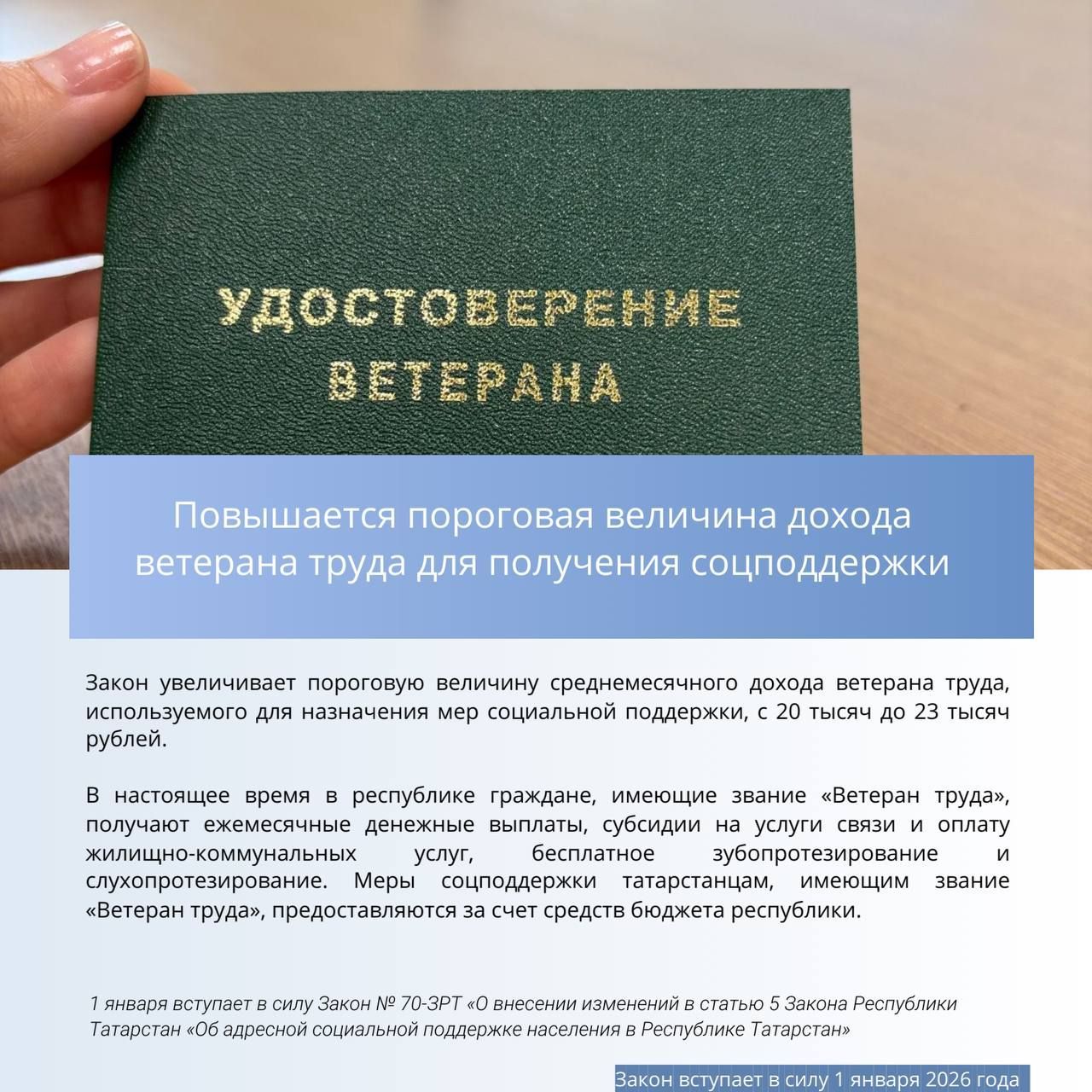 УДОСТОВЕРЕНИЕ ВЕТЕРАНА

Повышается пороговая величина дохода ветерана труда для получения соцподдержки

Закон увеличивает пороговую величину среднемесячного дохода ветерана труда, используемого для назначения мер социальной поддержки, с 20 тысяч до 23 тысяч рублей.

В настоящее время в республике граждане, имеющие звание «Ветеран труда», получают ежемесячные денежные выплаты, субсидии на услуги связи и оплату жилищно-коммунальных услуг, бесплатное зубопротезирование и слухопротезирование. Меры соцподдержки татарстанцам, имеющим звание «Ветеран труда», предоставляются за счет средств бюджета республики.

1 января вступает в силу Закон № 70-ЗРТ «О внесении изменений в статью 5 Закона Республики Татарстан «Об адресной социальной поддержке населения в Республике Татарстан»

Закон вступает в силу 1 января 2026 года